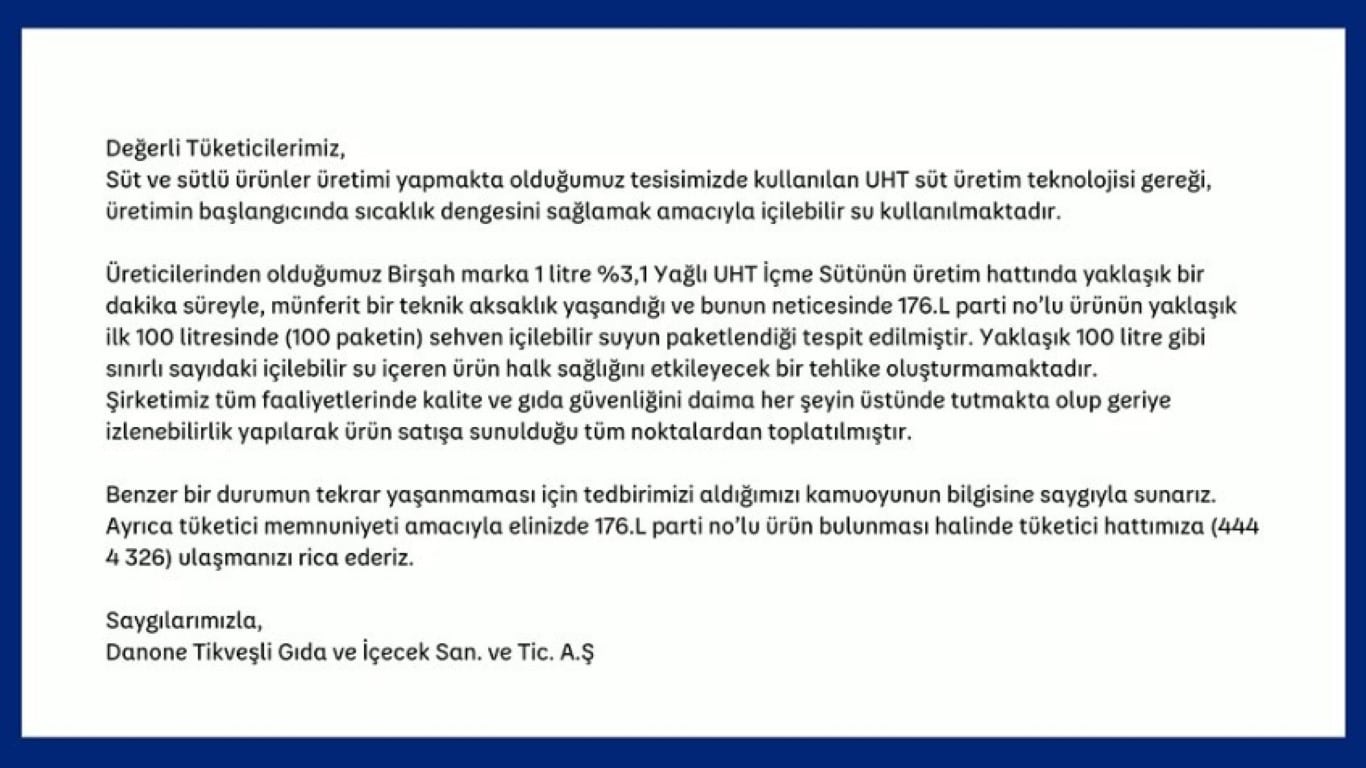 Değerli Tüketicilerimiz,
Süt ve sütlü ürünler üretimi yapmakta olduğumuz tesisimizde kullanılan UHT süt üretim teknolojisi gereği, üretimin başlangıcında sıcaklık dengesini sağlamak amacıyla içilebilir su kullanılmaktadır.

Üreticilerinden olduğumuz Birşah marka 1 litre %3,1 Yağlı UHT İçme Sütünün üretim hattında yaklaşık bir dakika süreyle, münferit bir teknik aksaklık yaşandığı ve bunun neticesinde 176.L parti no'lu ürünün yaklaşık ilk 100 litresinde (100 paketin) sehven içilebilir suyun paketlendiği tespit edilmiştir. Yaklaşık 100 litre gibi sınırlı sayıdaki içilebilir su içeren ürün halk sağlığını etkileyecek bir tehlike oluşturmamaktadır.
Şirketimiz tüm faaliyetlerinde kalite ve gıda güvenliğini daima her şeyin üstünde tutmakta olup geriye izlenebilirlik yapılarak ürün satışa sunulduğu tüm noktalardan toplatılmıştır.

Benzer bir durumun tekrar yaşanmaması için tedbirimizi aldığımızı kamuoyunun bilgisine saygıyla sunarız. Ayrıca tüketici memnuniyeti amacıyla elinizde 176.L parti no'lu ürün bulunması halinde tüketici hattımıza (444 4 326) ulaşmanızı rica ederiz.

Saygılarımızla,
Danone Tikveşli Gıda ve İçecek San. ve Tic. A.Ş